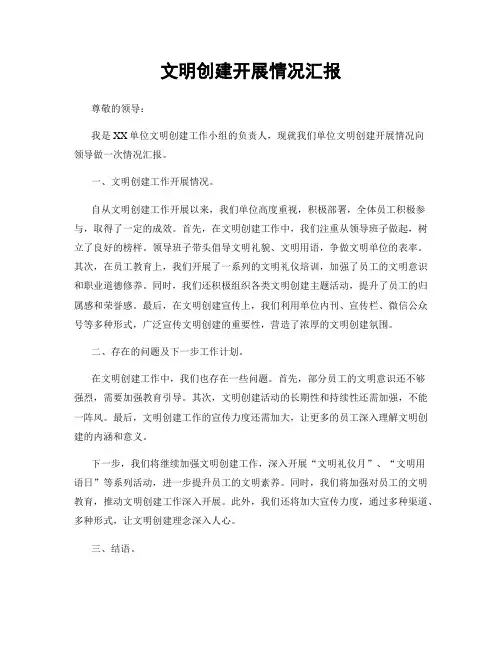 文明创建开展情况汇报

尊敬的领导：

我是XX单位文明创建工作小组的负责人，现就我们单位文明创建开展情况向领导做一次情况汇报。

一、文明创建工作开展情况。

自从文明创建工作开展以来，我们单位高度重视，积极部署，全体员工积极参与，取得了一定的成效。首先，在文明创建工作中，我们注重从领导班子做起，树立了良好的榜样。领导班子带头倡导文明礼貌、文明用语，争做文明单位的表率。其次，在员工教育上，我们开展了一系列的文明礼仪培训，加强了员工的文明意识和职业道德修养。同时，我们还积极组织各类文明创建主题活动，提升了员工的归属感和荣誉感。最后，在文明创建宣传上，我们利用单位内刊、宣传栏、微信公众号等多种形式，广泛宣传文明创建的重要性，营造了浓厚的文明创建氛围。

二、存在的问题及下一步工作计划。

在文明创建工作中，我们也存在一些问题。首先，部分员工的文明意识还不够强烈，需要加强教育引导。其次，文明创建活动的长期性和持续性还需加强，不能一阵风。最后，文明创建工作的宣传力度还需加大，让更多的员工深入理解文明创建的内涵和意义。

下一步，我们将继续加强文明创建工作，深入开展“文明礼仪月”、“文明用语日”等系列活动，进一步提升员工的文明素养。同时，我们将加强对员工的文明教育，推动文明创建工作深入开展。此外，我们还将加大宣传力度，通过多种渠道、多种形式，让文明创建理念深入人心。

三、结语。